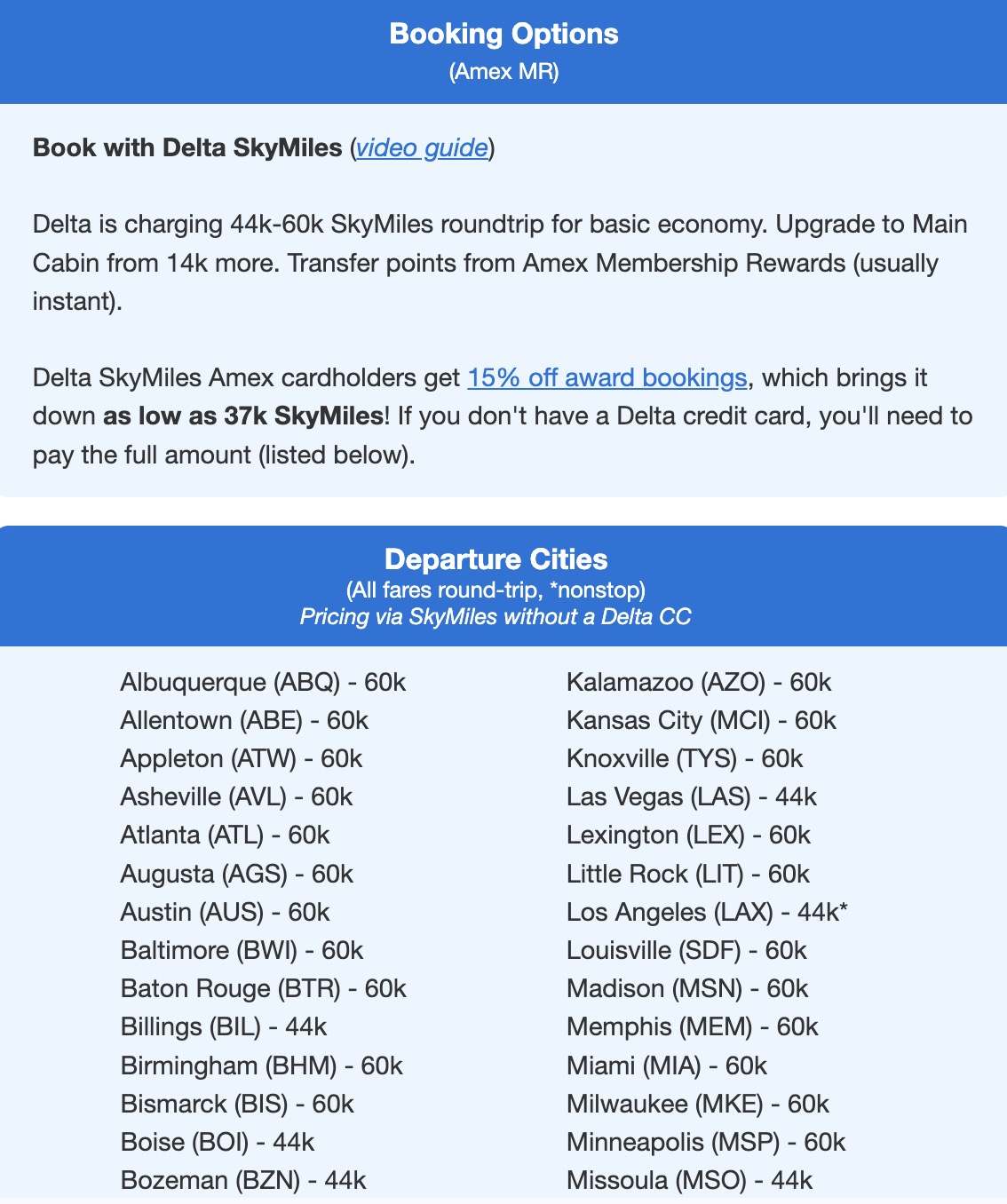 Booking Options
(Amex MR)

Book with Delta SkyMiles (video guide)

Delta is charging 44k-60k SkyMiles roundtrip for basic economy. Upgrade to Main Cabin from 14k more. Transfer points from Amex Membership Rewards (usually instant).

Delta SkyMiles Amex cardholders get 15% off award bookings, which brings it down as low as 37k SkyMiles! If you don't have a Delta credit card, you'll need to pay the full amount (listed below).

Departure Cities
(All fares round-trip, *nonstop)
Pricing via SkyMiles without a Delta CC

Albuquerque (ABQ) - 60k
Allentown (ABE) - 60k
Appleton (ATW) - 60k
Asheville (AVL) - 60k
Atlanta (ATL) - 60k
Augusta (AGS) - 60k
Austin (AUS) - 60k
Baltimore (BWI) - 60k
Baton Rouge (BTR) - 60k
Billings (BIL) - 44k
Birmingham (BHM) - 60k
Bismarck (BIS) - 60k
Boise (BOI) - 44k
Bozeman (BZN) - 44k

Kalamazoo (AZO) - 60k
Kansas City (MCI) - 60k
Knoxville (TYS) - 60k
Las Vegas (LAS) - 44k
Lexington (LEX) - 60k
Little Rock (LIT) - 60k
Los Angeles (LAX) - 44k*
Louisville (SDF) - 60k
Madison (MSN) - 60k
Memphis (MEM) - 60k
Miami (MIA) - 60k
Milwaukee (MKE) - 60k
Minneapolis (MSP) - 60k
Missoula (MSO) - 44k